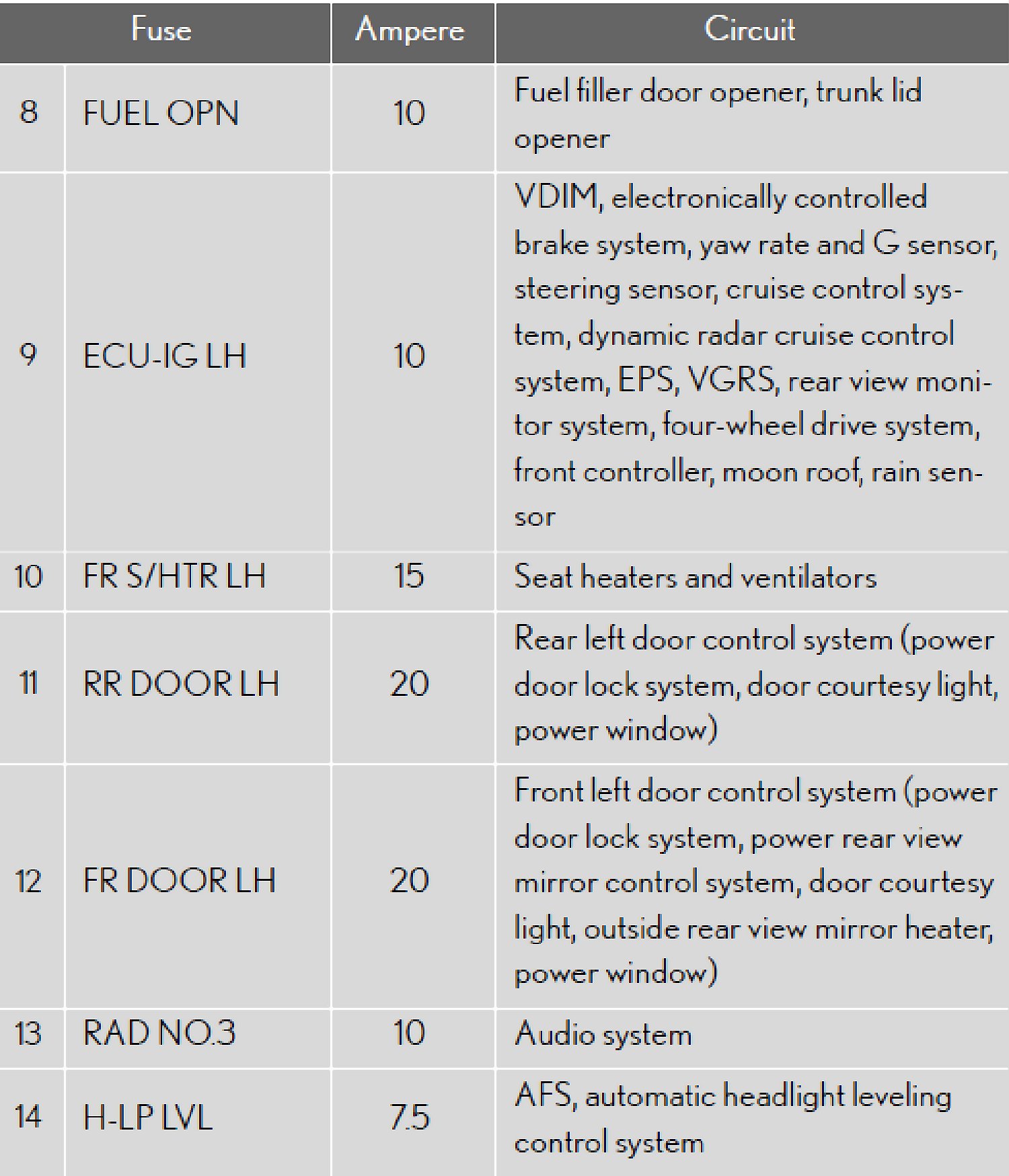 | Fuse | | Ampere | Circuit |
|---|---|---|---|
| 8 | FUEL OPN | 10 | Fuel filler door opener, trunk lid opener |
| 9 | ECU-IG LH | 10 | VDIM, electronically controlled brake system, yaw rate and G sensor, steering sensor, cruise control system, dynamic radar cruise control system, EPS, VGRS, rear view monitor system, four-wheel drive system, front controller, moon roof, rain sensor |
| 10 | FR S/HTR LH | 15 | Seat heaters and ventilators |
| 11 | RR DOOR LH | 20 | Rear left door control system (power door lock system, door courtesy light, power window) |
| 12 | FR DOOR LH | 20 | Front left door control system (power door lock system, power rear view mirror control system, door courtesy light, outside rear view mirror heater, power window) |
| 13 | RAD NO.3 | 10 | Audio system |
| 14 | H-LP LVL | 7.5 | AFS, automatic headlight leveling control system |